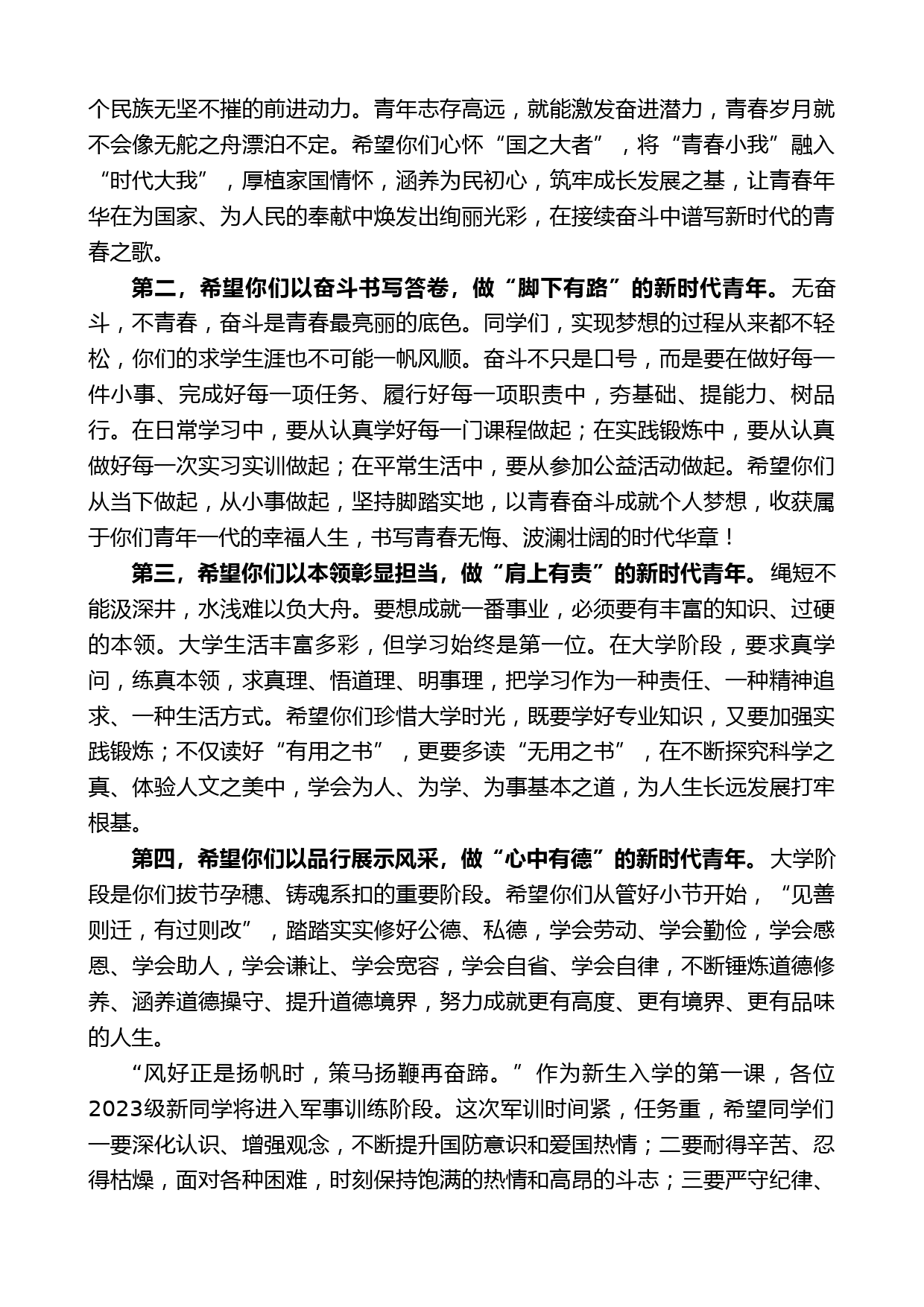 个民族无坚不摧的前进动力。青年志存高远，就能激发奋进潜力，青春岁月就不会像无舵之舟漂泊不定。希望你们心怀“国之大者”，将“青春小我”融入“时代大我”，厚植家国情怀，涵养为民初心，筑牢成长发展之基，让青春年华在为国家、为人民的奉献中焕发出绚丽光彩，在接续奋斗中谱写新时代的青春之歌。

第二，希望你们以奋斗书写答卷，做“脚下有路”的新时代青年。无奋斗，不青春，奋斗是青春最亮丽的底色。同学们，实现梦想的过程从来都不轻松，你们的求学生涯也不可能一帆风顺。奋斗不只是口号，而是要在做好每一件小事、完成好每一项任务、履行好每一项职责中，夯基础、提能力、树品行。在日常学习中，要从认真学好每一门课程做起；在实践锻炼中，要从认真做好每一次实习实训做起；在平常生活中，要从参加公益活动做起。希望你们从当下做起，从小事做起，坚持脚踏实地，以青春奋斗成就个人梦想，收获属于你们青年一代的幸福人生，书写青春无悔、波澜壮阔的时代华章！

第三，希望你们以本领彰显担当，做“肩上有责”的新时代青年。绳短不能汲深井，水浅难以负大舟。要想成就一番事业，必须要有丰富的知识、过硬的本领。大学生活丰富多彩，但学习始终是第一位。在大学阶段，要求真学问，练真本领，求真理、悟道理、明事理，把学习作为一种责任、一种精神追求、一种生活方式。希望你们珍惜大学时光，既要学好专业知识，又要加强实践锻炼；不仅读好“有用之书”，更要多读“无用之书”，在不断探究科学之真、体验人文之美中，学会为人、为学、为事基本之道，为人生长远发展打牢根基。

第四，希望你们以品行展示风采，做“心中有德”的新时代青年。大学阶段是你们拔节孕穗、铸魂系扣的重要阶段。希望你们从管好小节开始，“见善则迁，有过则改”，踏踏实实修好公德、私德，学会劳动、学会勤俭，学会感恩、学会助人，学会谦让、学会宽容，学会自省、学会自律，不断锤炼道德修养、涵养道德操守、提升道德境界，努力成就更有高度、更有境界、更有品味的人生。

“风好正是扬帆时，策马扬鞭再奋蹄。”作为新生入学的第一课，各位2023级新同学将进入军事训练阶段。这次军训时间紧，任务重，希望同学们一要深化认识、增强观念，不断提升国防意识和爱国热情；二要耐得辛苦、忍得枯燥，面对各种困难，时刻保持饱满的热情和高昂的斗志；三要严守纪律、